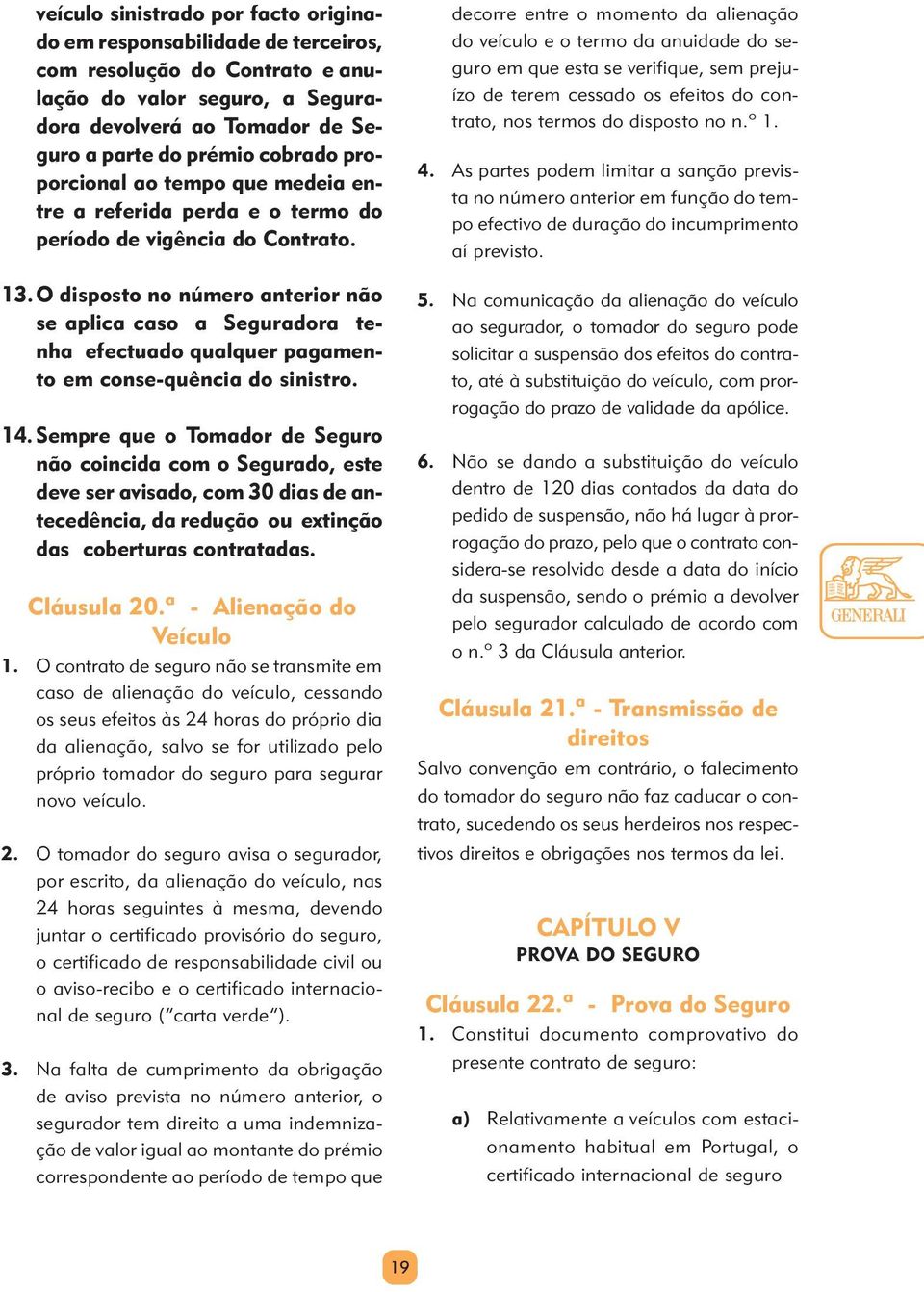 veículo sinistrado por facto originado em responsabilidade de terceiros, com resolução do Contrato e anulação do valor seguro, a Seguradora devolverá ao Tomador de Seguro a parte do prémio cobrado proporcional ao tempo que medeia entre a referida perda e o termo do período de vigência do Contrato.

13. O disposto no número anterior não se aplica caso a Seguradora tenha efectuado qualquer pagamento em conse-quência do sinistro.

14. Sempre que o Tomador de Seguro não coincida com o Segurado, este deve ser avisado, com 30 dias de antecedência, da redução ou extinção das coberturas contratadas.

Cláusula 20.ª - Alienação do Veículo

1. O contrato de seguro não se transmite em caso de alienação do veículo, cessando os seus efeitos às 24 horas do próprio dia da alienação, salvo se for utilizado pelo próprio tomador do seguro para segurar novo veículo.

2. O tomador do seguro avisa o segurador, por escrito, da alienação do veículo, nas 24 horas seguintes à mesma, devendo juntar o certificado provisório do seguro, o certificado de responsabilidade civil ou o aviso-recibo e o certificado internacional de seguro ("carta verde").

3. Na falta de cumprimento da obrigação de aviso prevista no número anterior, o segurador tem direito a uma indemnização de valor igual ao montante do prémio correspondente ao período de tempo que decorre entre o momento da alienação do veículo e o termo da anuidade do seguro em que esta se verifique, sem prejuízo de terem cessado os efeitos do contrato, nos termos do disposto no n.º 1.

4. As partes podem limitar a sanção prevista no número anterior em função do tempo efectivo de duração do incumprimento aí previsto.

5. Na comunicação da alienação do veículo ao segurador, o tomador do seguro pode solicitar a suspensão dos efeitos do contrato, até à substituição do veículo, com prorrogação do prazo de validade da apólice.

6. Não se dando a substituição do veículo dentro de 120 dias contados da data do pedido de suspensão, não há lugar à prorrogação do prazo, pelo que o contrato considera-se resolvido desde a data do início da suspensão, sendo o prémio a devolver pelo segurador calculado de acordo com o n.º 3 da Cláusula anterior.

Cláusula 21.ª - Transmissão de direitos

Salvo convenção em contrário, o falecimento do tomador do seguro não faz caducar o contrato, sucedendo os seus herdeiros nos respectivos direitos e obrigações nos termos da lei.

CAPÍTULO V
PROVA DO SEGURO

Cláusula 22.ª - Prova do Seguro

1. Constitui documento comprovativo do presente contrato de seguro:

a) Relativamente a veículos com estacionamento habitual em Portugal, o certificado internacional de seguro

GENERALI

19